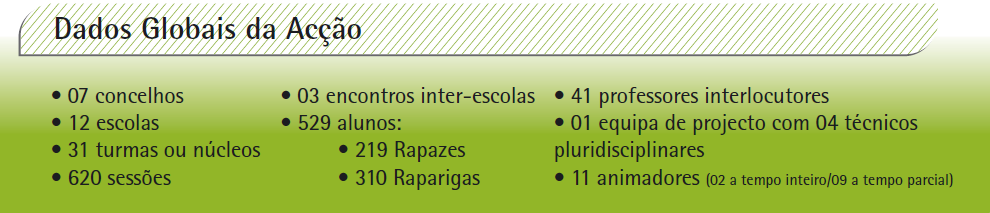 Dados Globais da Acção

• 07 concelhos
• 12 escolas
• 31 turmas ou núcleos
• 620 sessões

• 03 encontros inter-escolas
• 529 alunos:
• 219 Rapazes
• 310 Raparigas

• 41 professores interlocutores
• 01 equipa de projecto com 04 técnicos pluridisciplinares
• 11 animadores (02 a tempo inteiro/09 a tempo parcial)